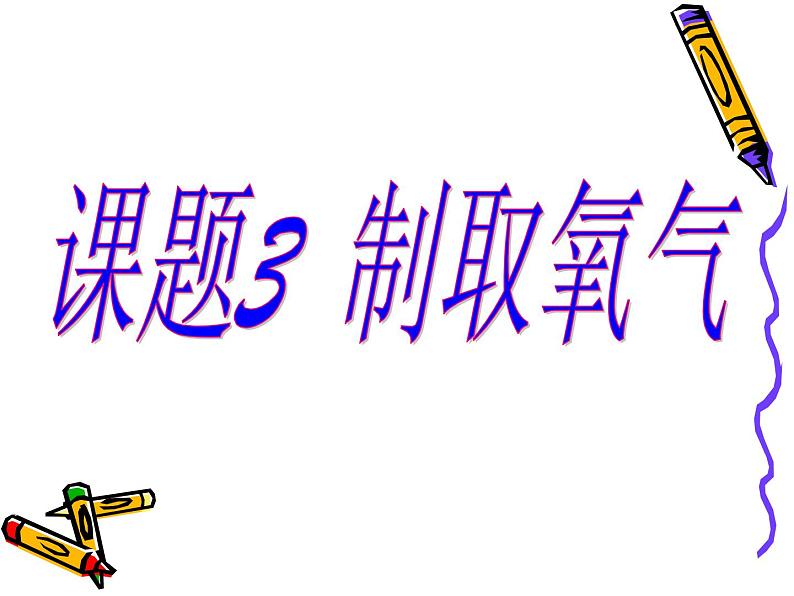 课题3 制取氧气